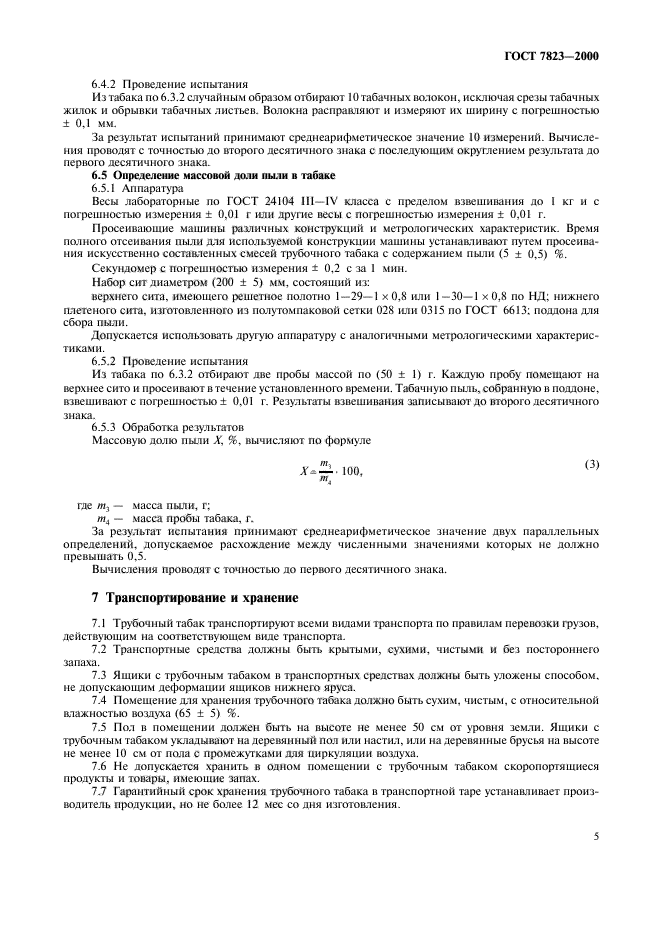 ГОСТ 7823—2000

6.4.2 Проведение испытания

Из табака по 6.3.2 случайным образом отбирают 10 табачных волокон, исключая срезы табачных жилок и обрывки табачных листьев. Волокна расправляют и измеряют их ширину с погрешностью ± 0,1 мм.

За результат испытаний принимают среднеарифметическое значение 10 измерений. Вычисления проводят с точностью до второго десятичного знака с последующим округлением результата до первого десятичного знака.

6.5 Определение массовой доли пыли в табаке

6.5.1 Аппаратура

Весы лабораторные по ГОСТ 24104 III—IV класса с пределом взвешивания до 1 кг и с погрешностью измерения ± 0,01 г или другие весы с погрешностью измерения ± 0,01 г.

Просеивающие машины различных конструкций и метрологических характеристик. Время полного отсеивания пыли для используемой конструкции машины устанавливают путем просеивания искусственно составленных смесей трубочного табака с содержанием пыли (5 ± 0,5) %.

Секундомер с погрешностью измерения ± 0,2 с за 1 мин.

Набор сит диаметром (200 ± 5) мм, состоящий из:

верхнего сита, имеющего решетное полотно 1—29—1 × 0,8 или 1—30—1 × 0,8 по НД; нижнего плетеного сита, изготовленного из полутомпаковой сетки 028 или 0315 по ГОСТ 6613; поддона для сбора пыли.

Допускается использовать другую аппаратуру с аналогичными метрологическими характеристиками.

6.5.2 Проведение испытания

Из табака по 6.3.2 отбирают две пробы массой по (50 ± 1) г. Каждую пробу помещают на верхнее сито и просеивают в течение установленного времени. Табачную пыль, собранную в поддоне, взвешивают с погрешностью ± 0,01 г. Результаты взвешивания записывают до второго десятичного знака.

6.5.3 Обработка результатов

Массовую долю пыли $X$, %, вычисляют по формуле

$X = \frac{m_3}{m_4} \cdot 100,$ (3)

где $m_3$ — масса пыли, г;
$m_4$ — масса пробы табака, г.

За результат испытания принимают среднеарифметическое значение двух параллельных определений, допускаемое расхождение между численными значениями которых не должно превышать 0,5.

Вычисления проводят с точностью до первого десятичного знака.

7 Транспортирование и хранение

7.1 Трубочный табак транспортируют всеми видами транспорта по правилам перевозки грузов, действующим на соответствующем виде транспорта.

7.2 Транспортные средства должны быть крытыми, сухими, чистыми и без постороннего запаха.

7.3 Ящики с трубочным табаком в транспортных средствах должны быть уложены способом, не допускающим деформации ящиков нижнего яруса.

7.4 Помещение для хранения трубочного табака должно быть сухим, чистым, с относительной влажностью воздуха (65 ± 5) %.

7.5 Пол в помещении должен быть на высоте не менее 50 см от уровня земли. Ящики с трубочным табаком укладывают на деревянный пол или настил, или на деревянные брусья на высоте не менее 10 см от пола с промежутками для циркуляции воздуха.

7.6 Не допускается хранить в одном помещении с трубочным табаком скоропортящиеся продукты и товары, имеющие запах.

7.7 Гарантийный срок хранения трубочного табака в транспортной таре устанавливает производитель продукции, но не более 12 мес со дня изготовления.

5